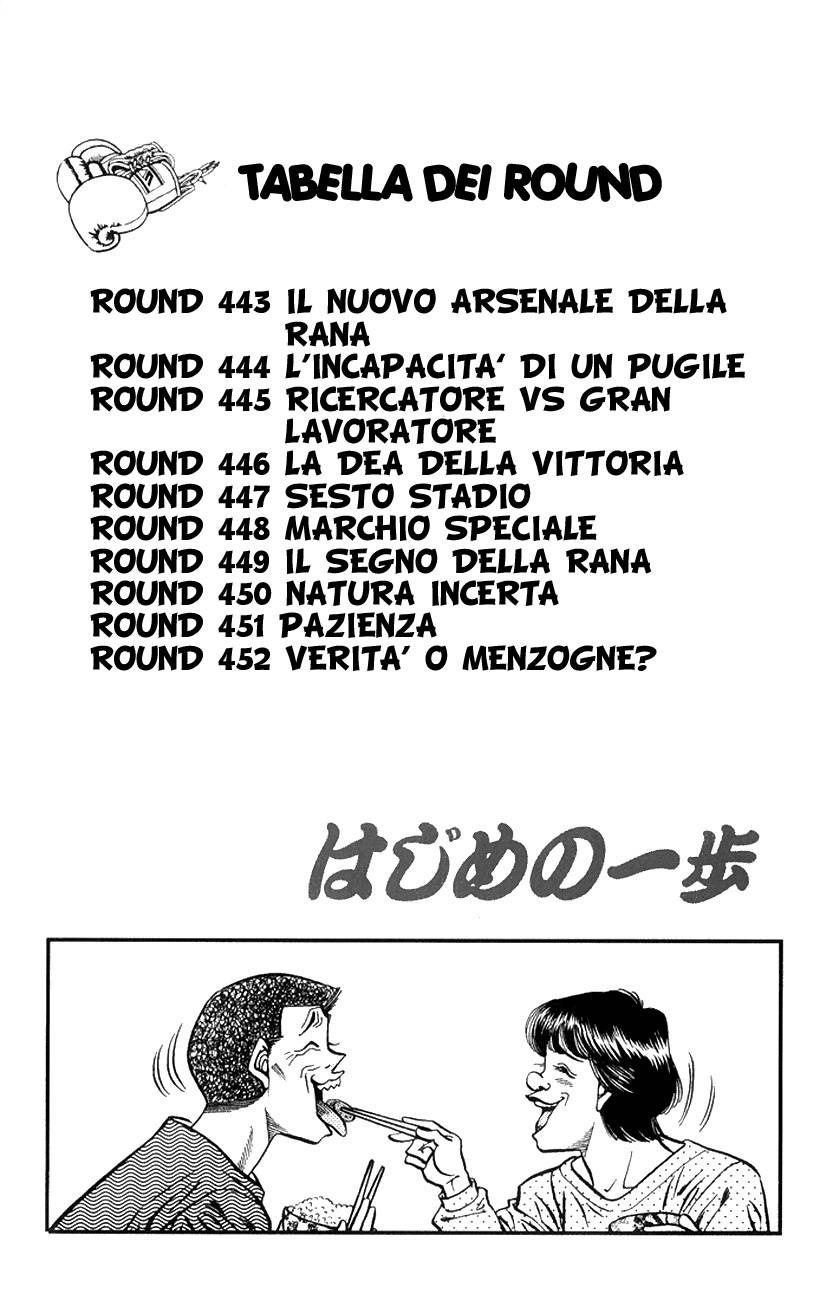 TABELLA DEI ROUND

ROUND 443 IL NUOVO ARSENALE DELLA RANA
ROUND 444 L'INCAPACITA' DI UN PUGILE
ROUND 445 RICERCATORE VS GRAN LAVORATORE
ROUND 446 LA DEA DELLA VITTORIA
ROUND 447 SESTO STADIO
ROUND 448 MARCHIO SPECIALE
ROUND 449 IL SEGNO DELLA RANA
ROUND 450 NATURA INCERTA
ROUND 451 PAZIENZA
ROUND 452 VERITA' O MENZOGNE?

はじめの一歩